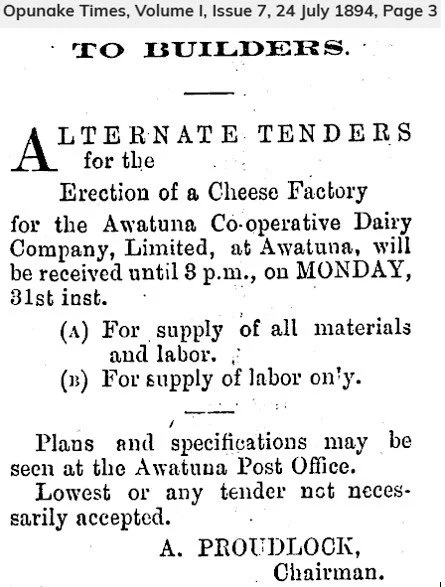 Opunake Times, Volume I, Issue 7, 24 July 1894, Page 3

TO BUILDERS.

ALTERNATE TENDERS for the

Erection of a Cheese Factory

for the Awatuna Co-operative Dairy Company, Limited, at Awatuna, will be received until 3 p.m., on MONDAY, 31st inst.

(A) For supply of all materials and labor.
(B) For supply of labor on'y.

Plans and specifications may be seen at the Awatuna Post Office.

Lowest or any tender not necessarily accepted.

A. PROUDLOCK,
Chairman.